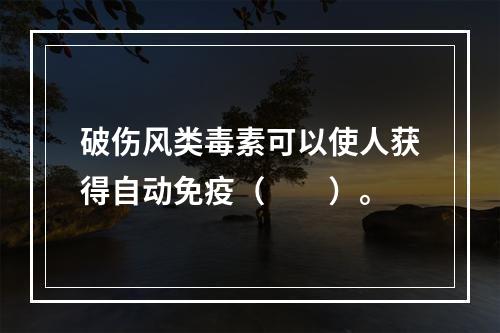 破伤风类毒素可以使人获得自动免疫（　　）。